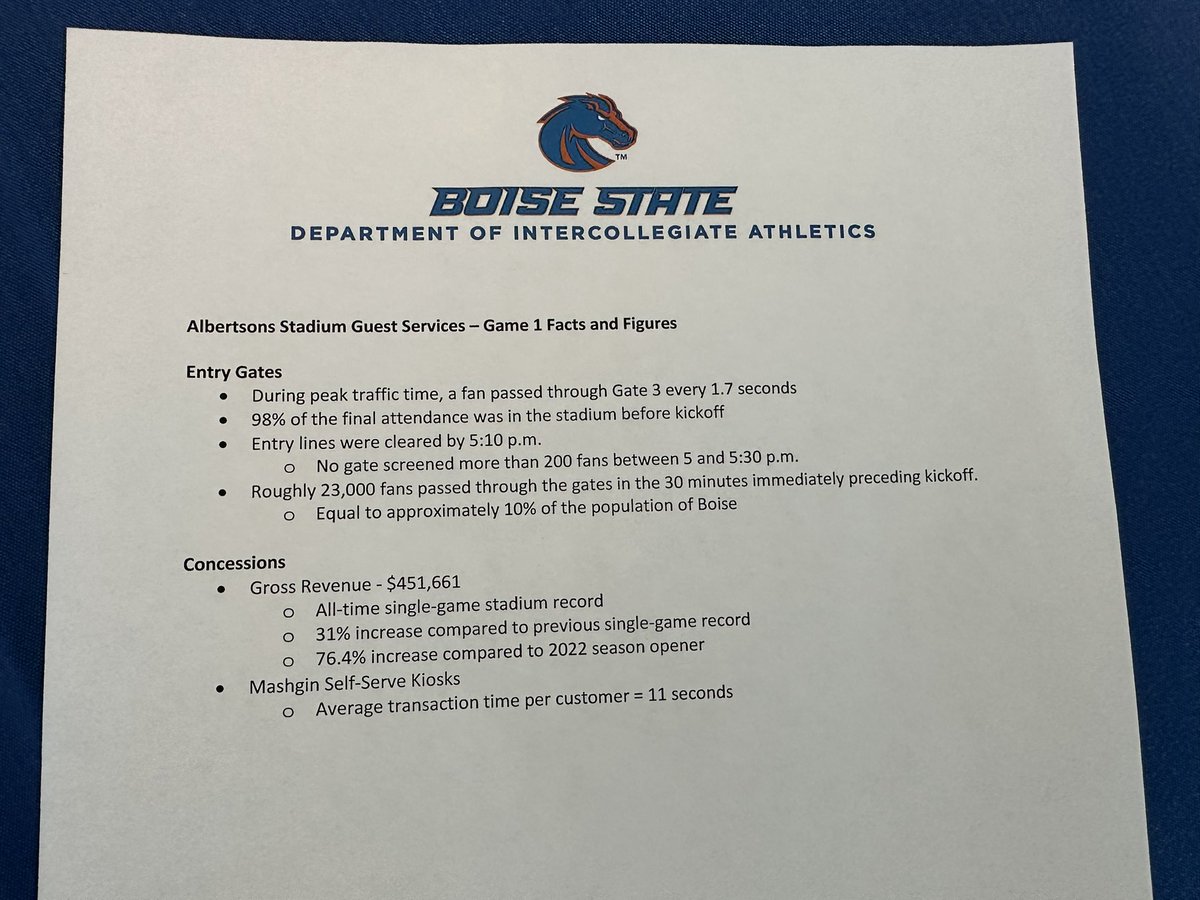 ™

BOISE STATE
DEPARTMENT OF INTERCOLLEGIATE ATHLETICS

Albertsons Stadium Guest Services – Game 1 Facts and Figures

Entry Gates
- During peak traffic time, a fan passed through Gate 3 every 1.7 seconds
- 98% of the final attendance was in the stadium before kickoff
- Entry lines were cleared by 5:10 p.m.
  - No gate screened more than 200 fans between 5 and 5:30 p.m.
- Roughly 23,000 fans passed through the gates in the 30 minutes immediately preceding kickoff.
  - Equal to approximately 10% of the population of Boise

Concessions
- Gross Revenue - $451,661
  - All-time single-game stadium record
  - 31% increase compared to previous single-game record
  - 76.4% increase compared to 2022 season opener
- Mashgin Self-Serve Kiosks
  - Average transaction time per customer = 11 seconds